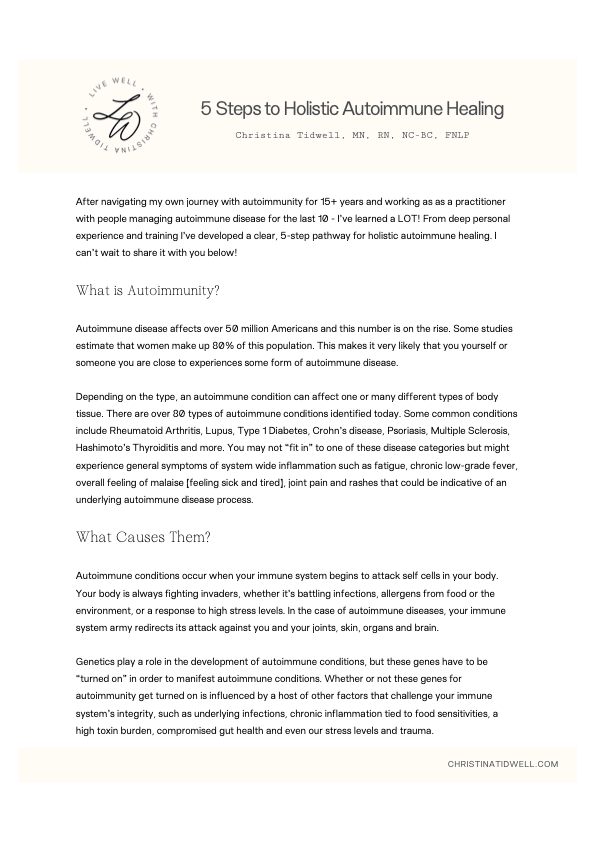 LIVE WELL • WITH CHRISTINA TIDWELL •

LW

5 Steps to Holistic Autoimmune Healing

Christina Tidwell, MN, RN, NC-BC, FNLP

After navigating my own journey with autoimmunity for 15+ years and working as as a practitioner with people managing autoimmune disease for the last 10 - I've learned a LOT! From deep personal experience and training I've developed a clear, 5-step pathway for holistic autoimmune healing. I can't wait to share it with you below!

What is Autoimmunity?

Autoimmune disease affects over 50 million Americans and this number is on the rise. Some studies estimate that women make up 80% of this population. This makes it very likely that you yourself or someone you are close to experiences some form of autoimmune disease.

Depending on the type, an autoimmune condition can affect one or many different types of body tissue. There are over 80 types of autoimmune conditions identified today. Some common conditions include Rheumatoid Arthritis, Lupus, Type 1 Diabetes, Crohn's disease, Psoriasis, Multiple Sclerosis, Hashimoto's Thyroiditis and more. You may not "fit in" to one of these disease categories but might experience general symptoms of system wide inflammation such as fatigue, chronic low-grade fever, overall feeling of malaise [feeling sick and tired], joint pain and rashes that could be indicative of an underlying autoimmune disease process.

What Causes Them?

Autoimmune conditions occur when your immune system begins to attack self cells in your body. Your body is always fighting invaders, whether it's battling infections, allergens from food or the environment, or a response to high stress levels. In the case of autoimmune diseases, your immune system army redirects its attack against you and your joints, skin, organs and brain.

Genetics play a role in the development of autoimmune conditions, but these genes have to be "turned on" in order to manifest autoimmune conditions. Whether or not these genes for autoimmunity get turned on is influenced by a host of other factors that challenge your immune system's integrity, such as underlying infections, chronic inflammation tied to food sensitivities, a high toxin burden, compromised gut health and even our stress levels and trauma.

CHRISTINATIDWELL.COM